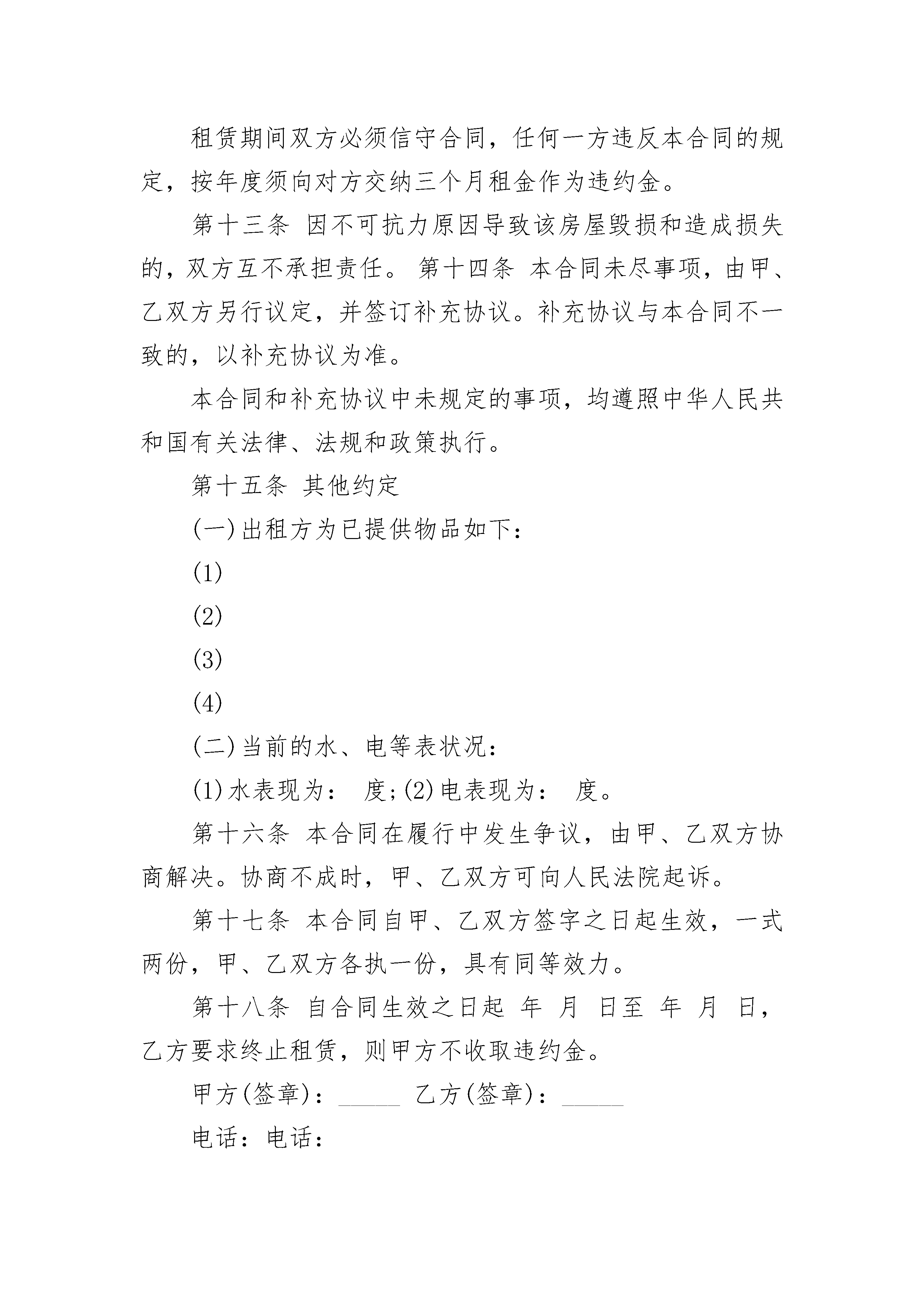 租赁期间双方必须信守合同，任何一方违反本合同的规定，按年度须向对方交纳三个月租金作为违约金。

第十三条 因不可抗力原因导致该房屋毁损和造成损失的，双方互不承担责任。 第十四条 本合同未尽事项，由甲、乙双方另行议定，并签订补充协议。补充协议与本合同不一致的，以补充协议为准。

本合同和补充协议中未规定的事项，均遵照中华人民共和国有关法律、法规和政策执行。

第十五条 其他约定

(一)出租方为已提供物品如下：

(1)

(2)

(3)

(4)

(二)当前的水、电等表状况：

(1)水表现为： 度;(2)电表现为： 度。

第十六条 本合同在履行中发生争议，由甲、乙双方协商解决。协商不成时，甲、乙双方可向人民法院起诉。

第十七条 本合同自甲、乙双方签字之日起生效，一式两份，甲、乙双方各执一份，具有同等效力。

第十八条 自合同生效之日起 年 月 日至 年 月 日，乙方要求终止租赁，则甲方不收取违约金。

甲方(签章)：_____ 乙方(签章)：_____

电话：电话：